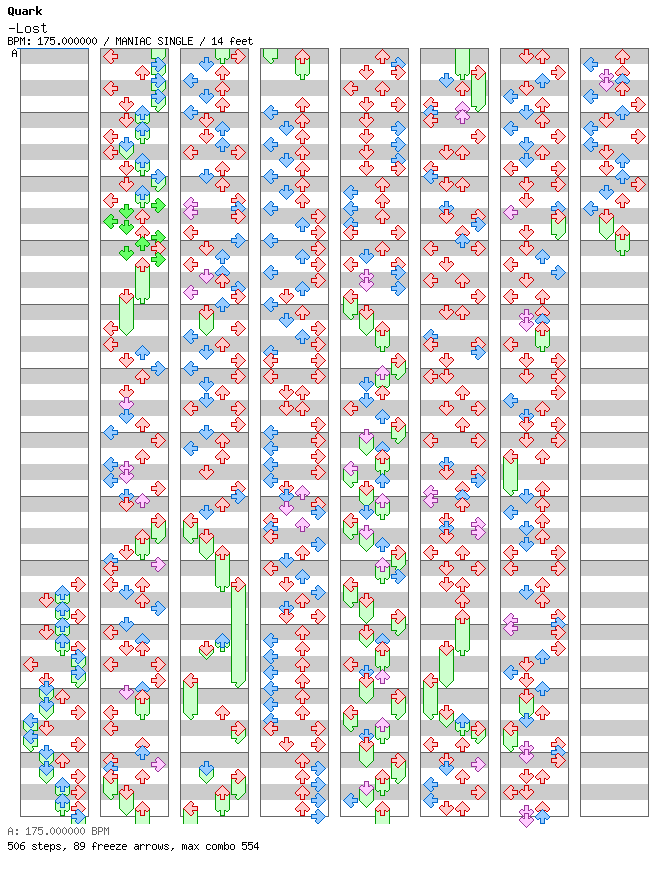 Quark
-Lost
BPM: 175.000000 / MANIAC SINGLE / 14 feet
A

A: 175.000000 BPM
506 steps, 89 freeze arrows, max combo 554